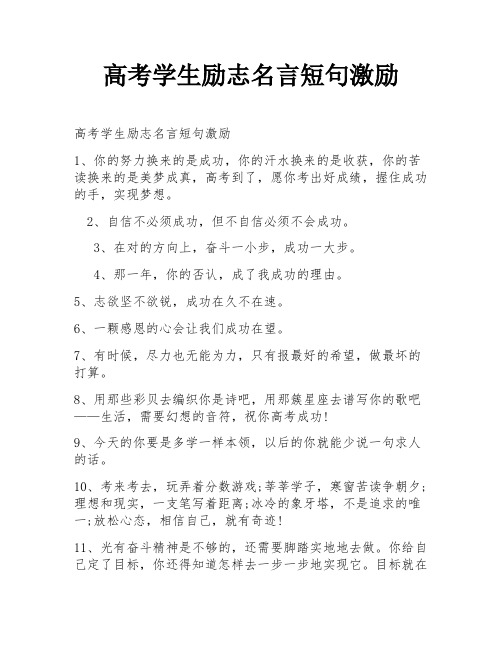 高考学生励志名言短句激励

高考学生励志名言短句激励

1、你的努力换来的是成功，你的汗水换来的是收获，你的苦读换来的是美梦成真，高考到了，愿你考出好成绩，握住成功的手，实现梦想。

2、自信不必须成功，但不自信必须不会成功。

3、在对的方向上，奋斗一小步，成功一大步。

4、那一年，你的否认，成了我成功的理由。

5、志欲坚不欲锐，成功在久不在速。

6、一颗感恩的心会让我们成功在望。

7、有时候，尽力也无能为力，只有报最好的希望，做最坏的打算。

8、用那些彩贝去编织你是诗吧，用那簇星座去谱写你的歌吧——生活，需要幻想的音符，祝你高考成功!

9、今天的你要是多学一样本领，以后的你就能少说一句求人的话。

10、考来考去，玩弄着分数游戏;莘莘学子，寒窗苦读争朝夕;理想和现实，一支笔写着距离;冰冷的象牙塔，不是追求的唯一;放松心态，相信自己，就有奇迹!

11、光有奋斗精神是不够的，还需要脚踏实地地去做。你给自己定了目标，你还得知道怎样去一步一步地实现它。目标就在